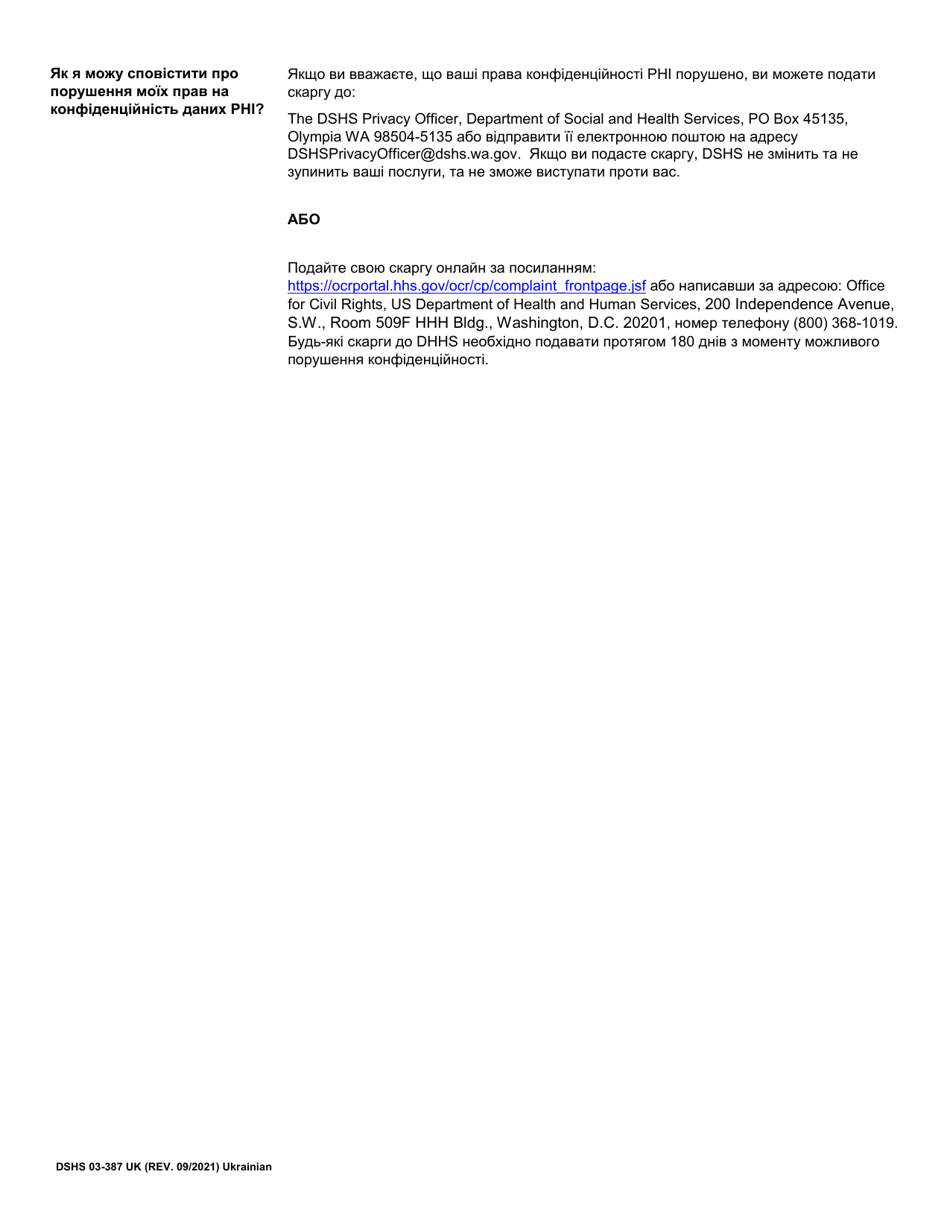 Як я можу сповістити про порушення моїх прав на конфіденційність даних PHI?

Якщо ви вважаєте, що ваші права конфіденційності PHI порушено, ви можете подати скаргу до:

The DSHS Privacy Officer, Department of Social and Health Services, PO Box 45135, Olympia WA 98504-5135 або відправити її електронною поштою на адресу DSHSPrivacyOfficer@dshs.wa.gov. Якщо ви подасте скаргу, DSHS не змінить та не зупинить ваші послуги, та не зможе виступати проти вас.

АБО

Подайте свою скаргу онлайн за посиланням: https://ocrportal.hhs.gov/ocr/cp/complaint_frontpage.jsf або написавши за адресою: Office for Civil Rights, US Department of Health and Human Services, 200 Independence Avenue, S.W., Room 509F HHH Bldg., Washington, D.C. 20201, номер телефону (800) 368-1019. Будь-які скарги до DHHS необхідно подавати протягом 180 днів з моменту можливого порушення конфіденційності.

DSHS 03-387 UK (REV. 09/2021) Ukrainian